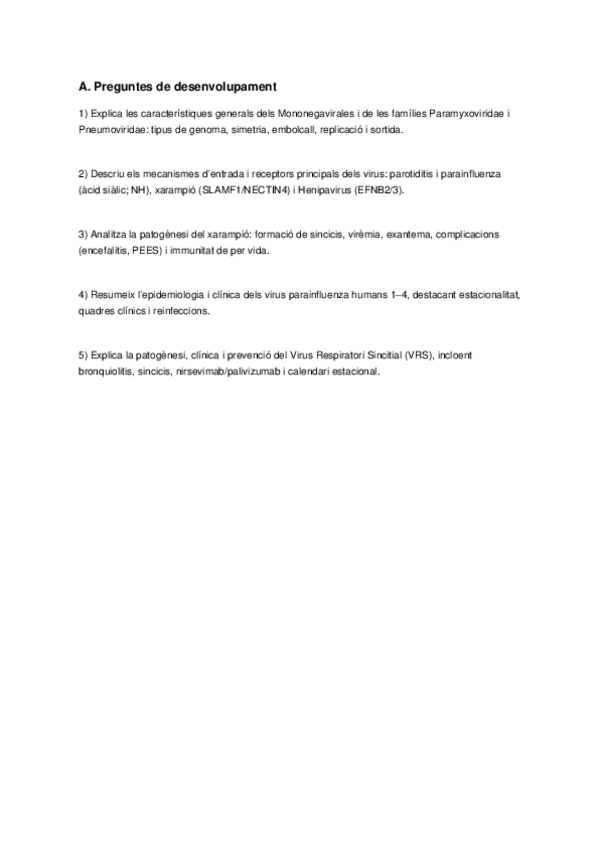 A. Preguntes de desenvolupament

1) Explica les característiques generals dels Mononegavirales i de les famílies Paramyxoviridae i Pneumoviridae: tipus de genoma, simetria, embolcall, replicació i sortida.

2) Descriu els mecanismes d'entrada i receptors principals dels virus: parotiditis i parainfluenza (àcid siàlic; NH), xarampió (SLAMF1/NECTIN4) i Henipavirus (EFNB2/3).

3) Analitza la patogènesi del xarampió: formació de sincicis, virèmia, exantema, complicacions (encefalitis, PEES) i immunitat de per vida.

4) Resumeix l'epidemiologia i clínica dels virus parainfluenza humans 1–4, destacant estacionalitat, quadres clínics i reinfeccions.

5) Explica la patogènesi, clínica i prevenció del Virus Respiratori Sincitial (VRS), incloent bronquiolitis, sincicis, nirsevimab/palivizumab i calendari estacional.